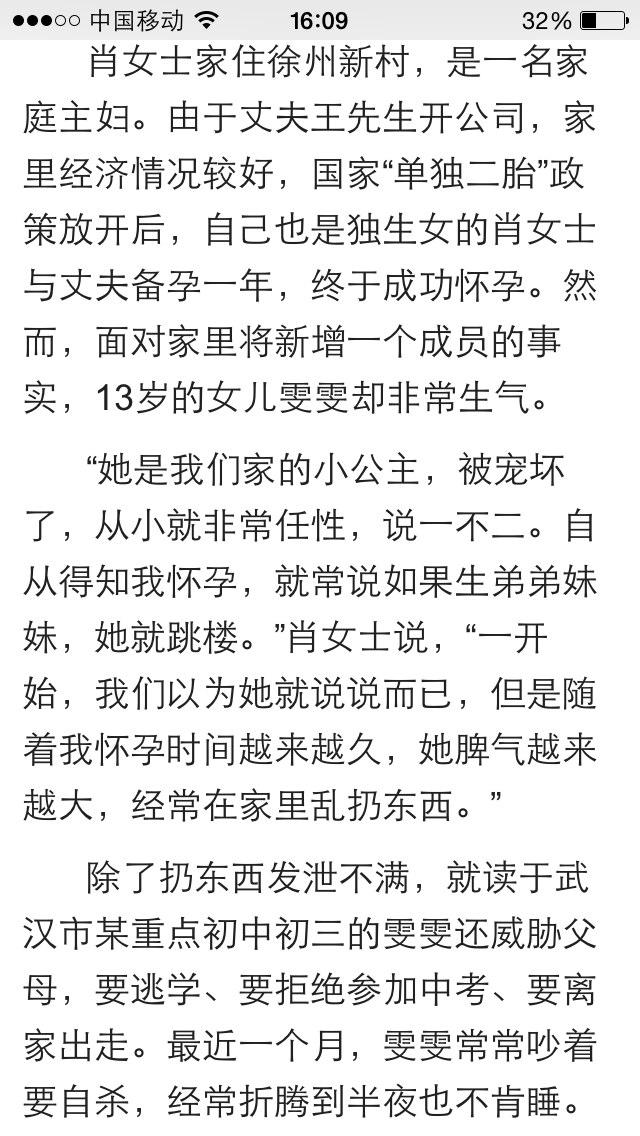 ●●●○○ 中国移动 16:09 32%

肖女士家住徐州新村，是一名家庭主妇。由于丈夫王先生开公司，家里经济情况较好，国家“单独二胎”政策放开后，自己也是独生女的肖女士与丈夫备孕一年，终于成功怀孕。然而，面对家里将新增一个成员的事实，13岁的女儿雯雯却非常生气。

“她是我们家的小公主，被宠坏了，从小就非常任性，说一不二。自从得知我怀孕，就常说如果生弟弟妹妹，她就跳楼。”肖女士说，“一开始，我们以为她就说说而已，但是随着我怀孕时间越来越久，她脾气越来越大，经常在家里乱扔东西。”

除了扔东西发泄不满，就读于武汉市某重点初中初三的雯雯还威胁父母，要逃学、要拒绝参加中考、要离家出走。最近一个月，雯雯常常吵着要自杀，经常折腾到半夜也不肯睡。